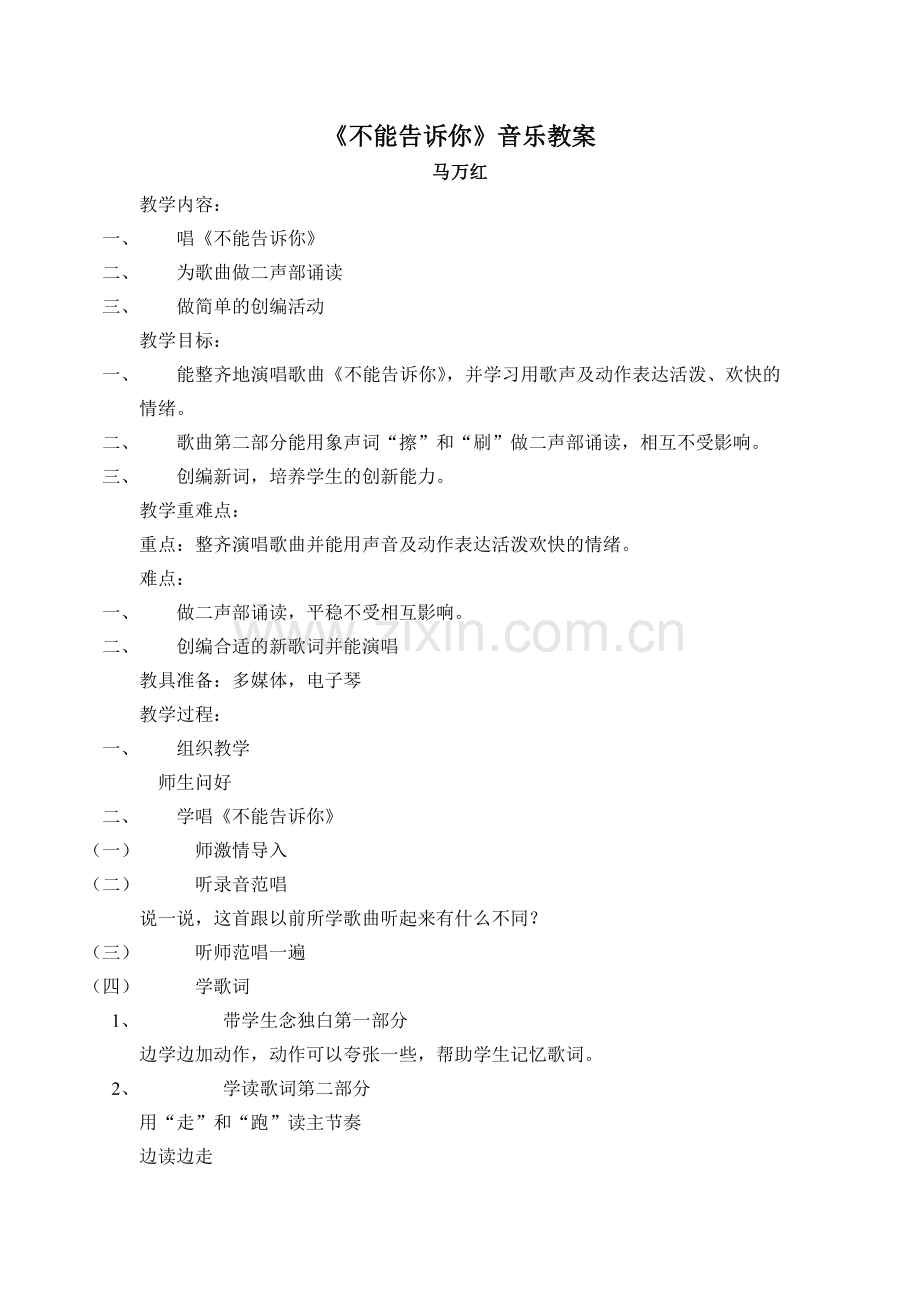 《不能告诉你》音乐教案

马万红

教学内容：

一、 唱《不能告诉你》

二、 为歌曲做二声部诵读

三、 做简单的创编活动

教学目标：

一、 能整齐地演唱歌曲《不能告诉你》，并学习用歌声及动作表达活泼、欢快的情绪。

二、 歌曲第二部分能用象声词“擦”和“刷”做二声部诵读，相互不受影响。

三、 创编新词，培养学生的创新能力。

教学重难点：

重点：整齐演唱歌曲并能用声音及动作表达活泼欢快的情绪。

难点：

一、 做二声部诵读，平稳不受相互影响。

二、 创编合适的新歌词并能演唱

教具准备：多媒体，电子琴

教学过程：

一、 组织教学

师生问好

二、 学唱《不能告诉你》

（一） 师激情导入

（二） 听录音范唱

说一说，这首跟以前所学歌曲听起来有什么不同？

（三） 听师范唱一遍

（四） 学歌词

1、 带学生念独白第一部分

边学边加动作，动作可以夸张一些，帮助学生记忆歌词。

2、 学读歌词第二部分

用“走”和“跑”读主节奏

边读边走

www.zixin.com.cn